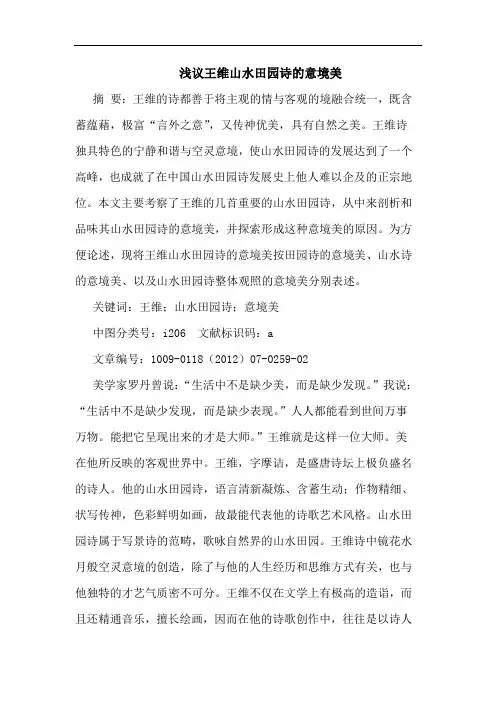 浅议王维山水田园诗的意境美

摘 要：王维的诗都善于将主观的情与客观的境融合统一，既含蓄蕴藉，极富“言外之意”，又传神优美，具有自然之美。王维诗独具特色的宁静和谐与空灵意境，使山水田园诗的发展达到了一个高峰，也成就了在中国山水田园诗发展史上他人难以企及的正宗地位。本文主要考察了王维的几首重要的山水田园诗，从中来剖析和品味其山水田园诗的意境美，并探索形成这种意境美的原因。为方便论述，现将王维山水田园诗的意境美按田园诗的意境美、山水诗的意境美、以及山水田园诗整体观照的意境美分别表述。

关键词：王维；山水田园诗；意境美

中图分类号：i206 文献标识码：a

文章编号：1009-0118（2012）07-0259-02

美学家罗丹曾说：“生活中不是缺少美，而是缺少发现。”我说：“生活中不是缺少发现，而是缺少表现。”人人都能看到世间万事万物。能把它呈现出来的才是大师。”王维就是这样一位大师。美在他所反映的客观世界中。王维，字摩诘，是盛唐诗坛上极负盛名的诗人。他的山水田园诗，语言清新凝炼、含蓄生动；作物精细、状写传神，色彩鲜明如画，故最能代表他的诗歌艺术风格。山水田园诗属于写景诗的范畴，歌咏自然界的山水田园。王维诗中镜花水月般空灵意境的创造，除了与他的人生经历和思维方式有关，也与他独特的才艺气质密不可分。王维不仅在文学上有极高的造诣，而且还精通音乐，擅长绘画，因而在他的诗歌创作中，往往是以诗人